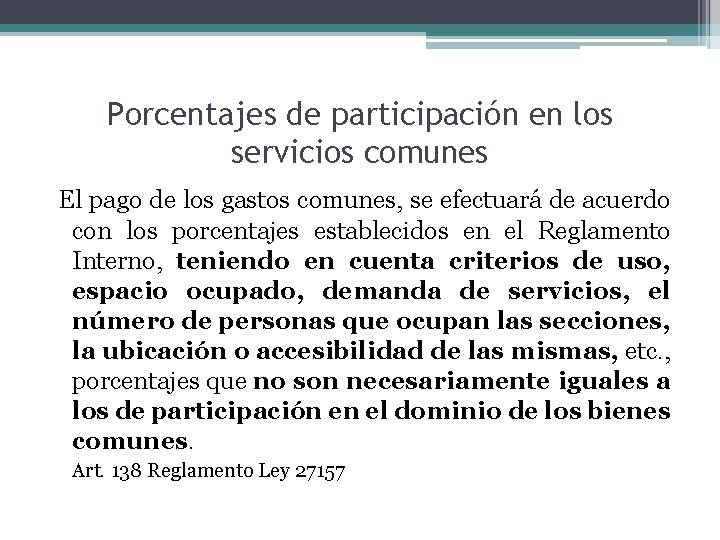 Porcentajes de participación en los servicios comunes

El pago de los gastos comunes, se efectuará de acuerdo con los porcentajes establecidos en el Reglamento Interno, teniendo en cuenta criterios de uso, espacio ocupado, demanda de servicios, el número de personas que ocupan las secciones, la ubicación o accesibilidad de las mismas, etc., porcentajes que no son necesariamente iguales a los de participación en el dominio de los bienes comunes.

Art. 138 Reglamento Ley 27157